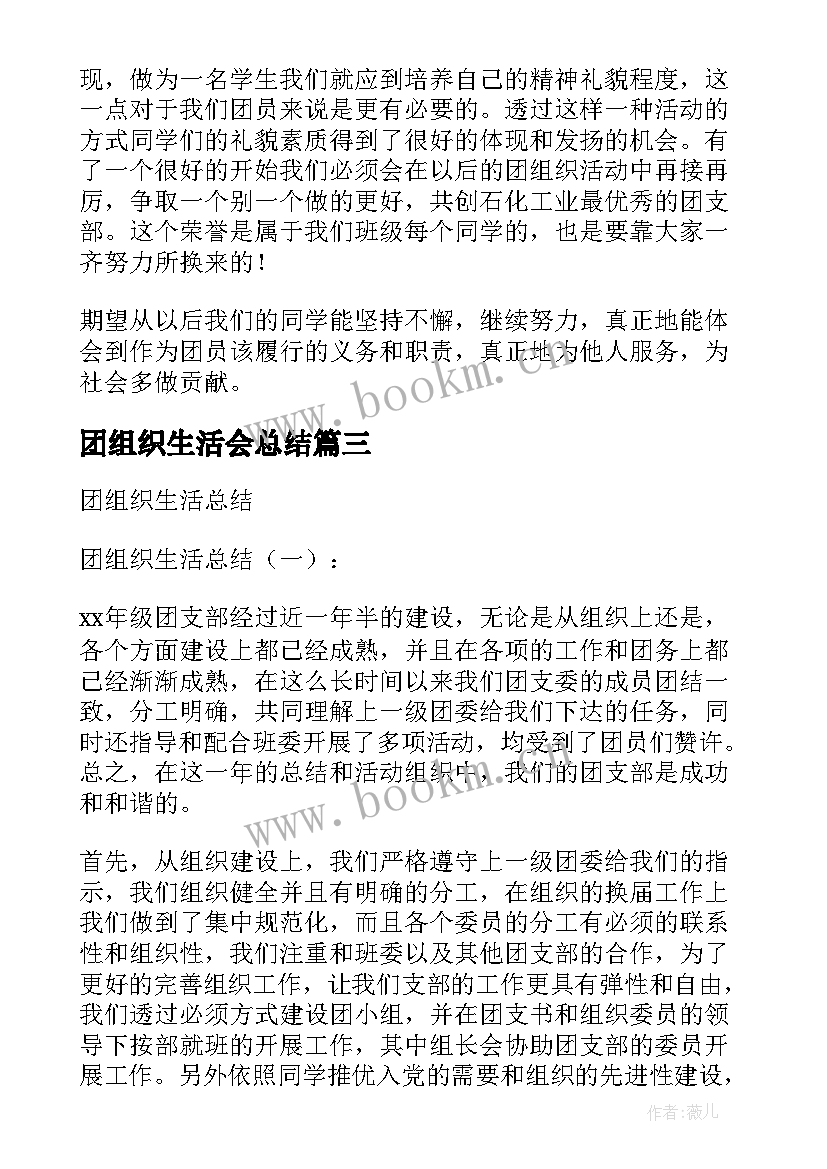 现，做为一名学生我们就应到培养自己的精神礼貌程度，这一点对于我们团员来说是更有必要的。透过这样一种活动的方式同学们的礼貌素质得到了很好的体现和发扬的机会。有了一个很好的开始我们必须会在以后的团组织活动中再接再厉，争取一个别一个做的更好，共创石化工业最优秀的团支部。这个荣誉是属于我们班级每个同学的，也是要靠大家一齐努力所换来的！

期望从以后我们的同学能坚持不懈，继续努力，真正地能体会到作为团员该履行的义务和职责，真正地为他人服务，为社会多做贡献。

www.bookm.cn

团组织生活会总结篇三

团组织生活总结

团组织生活总结（一）：

xx年级团支部经过近一年半的建设，无论是从组织上还是，各个方面建设上都已经成熟，并且在各项的工作和团务上都已经渐渐成熟，在这么长时间以来我们团支委的成员团结一致，分工明确，共同理解上一级团委给我们下达的任务，同时还指导和配合班委开展了多项活动，均受到了团员们赞许。总之，在这一年的总结和活动组织中，我们的团支部是成功和和谐的。

www.bookm.cn

首先，从组织建设上，我们严格遵守上一级团委给我们的指示，我们组织健全并且有明确的分工，在组织的换届工作上我们做到了集中规范化，而且各个委员的分工有必须的联系性和组织性，我们注重和班委以及其他团支部的合作，为了更好的完善组织工作，让我们支部的工作更具有弹性和自由，我们透过必须方式建设团小组，并在团支书和组织委员的领导下按部就班的开展工作，其中组长会协助团支部的委员开展工作。另外依照同学推优入党的需要和组织的先进性建设，

作者：薇儿